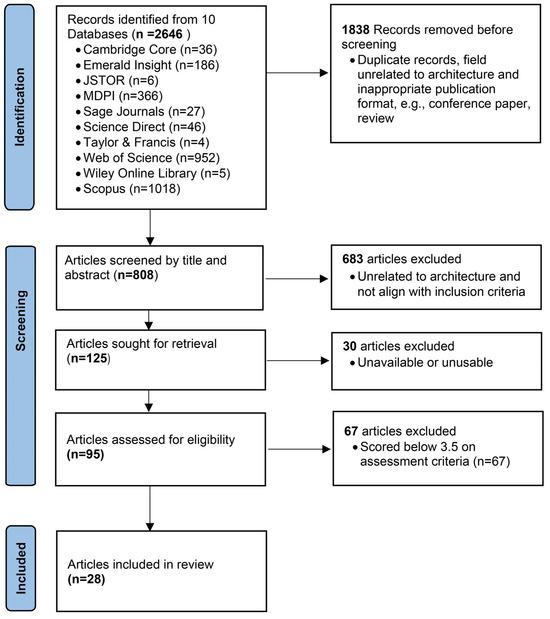 Identification

Records identified from 10 Databases (n =2646 )
• Cambridge Core (n=36)
• Emerald Insight (n=186)
• JSTOR (n=6)
• MDPI (n=366)
• Sage Journals (n=27)
• Science Direct (n=46)
• Taylor & Francis (n=4)
• Web of Science (n=952)
• Wiley Online Library (n=5)
• Scopus (n=1018)

1838 Records removed before screening
• Duplicate records, field unrelated to architecture and inappropriate publication format, e.g., conference paper, review

Screening

Articles screened by title and abstract (n=808)

683 articles excluded
• Unrelated to architecture and not align with inclusion criteria

Articles sought for retrieval (n=125)

30 articles excluded
• Unavailable or unusable

Articles assessed for eligibility (n=95)

67 articles excluded
• Scored below 3.5 on assessment criteria (n=67)

Included

Articles included in review (n=28)